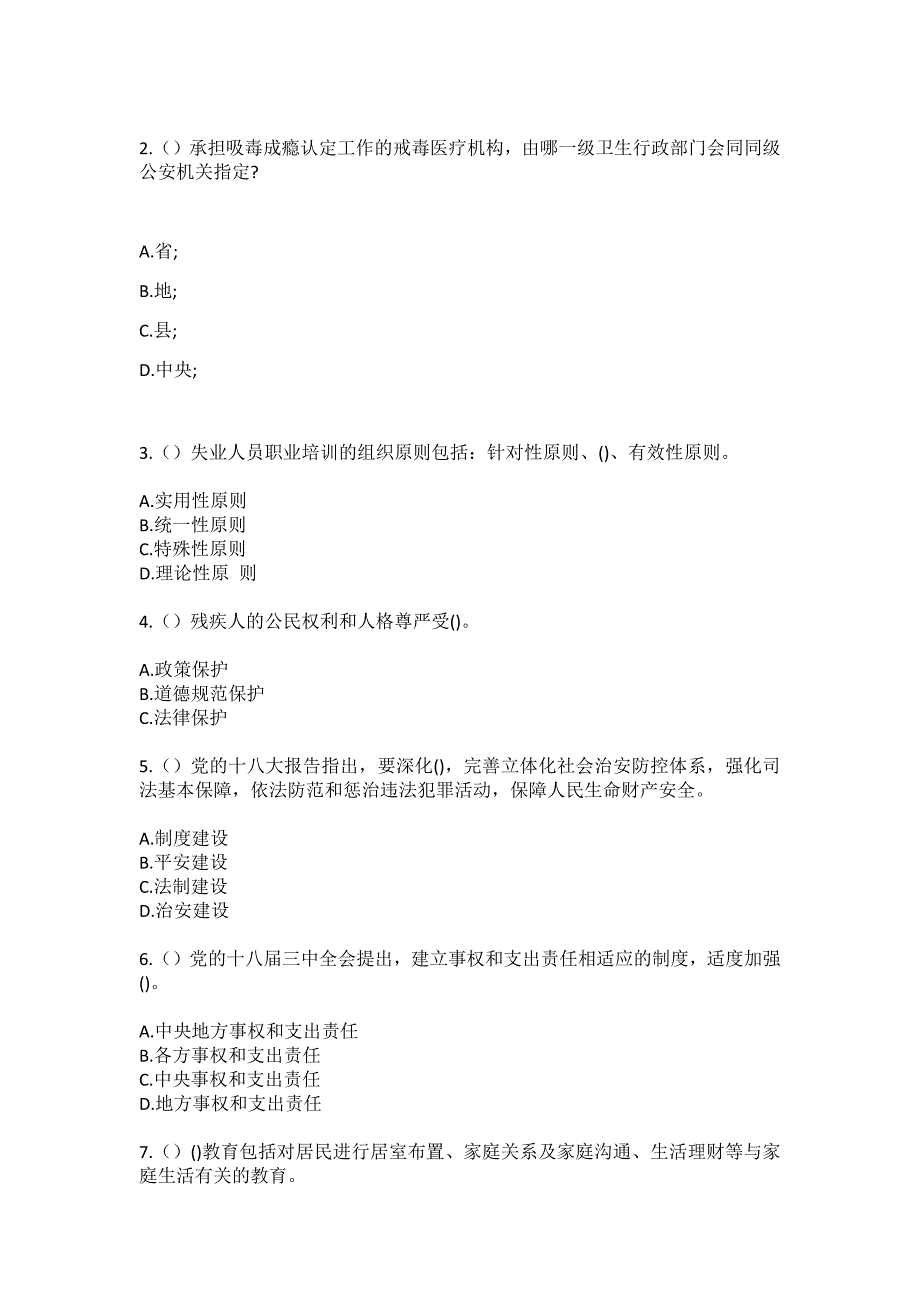 2.（）承担吸毒成瘾认定工作的戒毒医疗机构，由哪一级卫生行政部门会同同级公安机关指定?

A.省;

B.地;

C.县;

D.中央;

3.（）失业人员职业培训的组织原则包括：针对性原则、()、有效性原则。

A.实用性原则
B.统一性原则
C.特殊性原则
D.理论性原 则

4.（）残疾人的公民权利和人格尊严受()。

A.政策保护
B.道德规范保护
C.法律保护

5.（）党的十八大报告指出，要深化()，完善立体化社会治安防控体系，强化司法基本保障，依法防范和惩治违法犯罪活动，保障人民生命财产安全。

A.制度建设
B.平安建设
C.法制建设
D.治安建设

6.（）党的十八届三中全会提出，建立事权和支出责任相适应的制度，适度加强()。

A.中央地方事权和支出责任
B.各方事权和支出责任
C.中央事权和支出责任
D.地方事权和支出责任

7.（）()教育包括对居民进行居室布置、家庭关系及家庭沟通、生活理财等与家庭生活有关的教育。